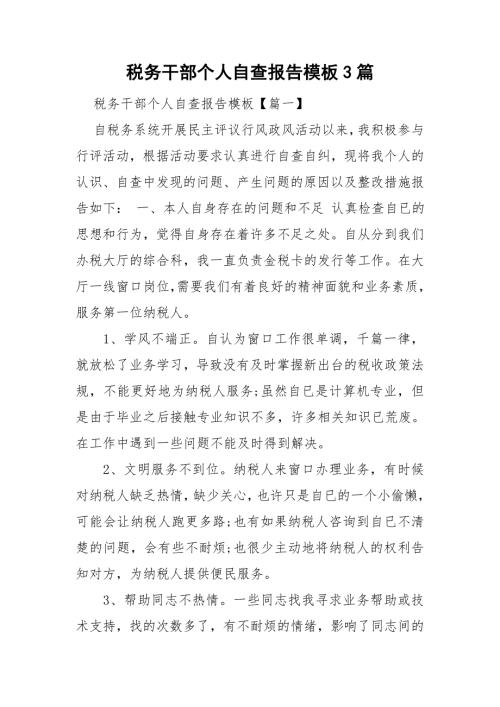 税务干部个人自查报告模板3篇

税务干部个人自查报告模板【篇一】

自税务系统开展民主评议行风政风活动以来，我积极参与行评活动，根据活动要求认真进行自查自纠，现将我个人的认识、自查中发现的问题、产生问题的原因以及整改措施报告如下： 一、本人自身存在的问题和不足 认真检查自已的思想和行为，觉得自身存在着许多不足之处。自从分到我们办税大厅的综合科，我一直负责金税卡的发行等工作。在大厅一线窗口岗位，需要我们有着良好的精神面貌和业务素质，服务第一位纳税人。

1、学风不端正。自认为窗口工作很单调，千篇一律，就放松了业务学习，导致没有及时掌握新出台的税收政策法规，不能更好地为纳税人服务;虽然自已是计算机专业，但是由于毕业之后接触专业知识不多，许多相关知识已荒废。在工作中遇到一些问题不能及时得到解决。

2、文明服务不到位。纳税人来窗口办理业务，有时候对纳税人缺乏热情，缺少关心，也许只是自已的一个小偷懒，可能会让纳税人跑更多路;也有如果纳税人咨询到自已不清楚的问题，会有些不耐烦;也很少主动地将纳税人的权利告知对方，为纳税人提供便民服务。

3、帮助同志不热情。一些同志找我寻求业务帮助或技术支持，找的次数多了，有不耐烦的情绪，影响了同志间的